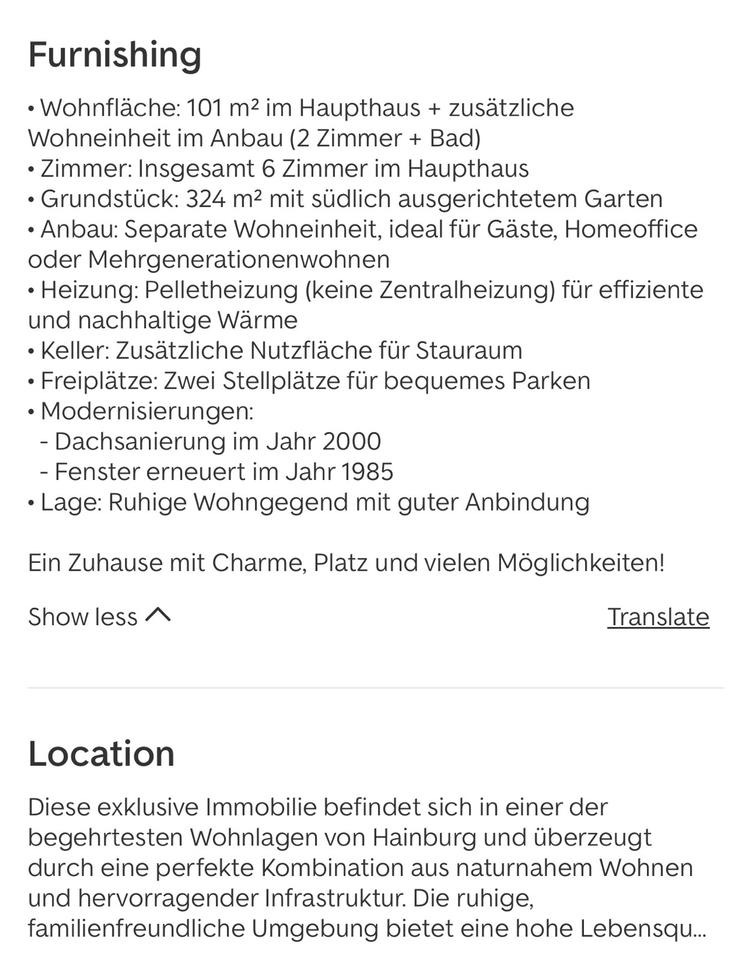 Furnishing

• Wohnfläche: 101 m² im Haupthaus + zusätzliche Wohneinheit im Anbau (2 Zimmer + Bad)
• Zimmer: Insgesamt 6 Zimmer im Haupthaus
• Grundstück: 324 m² mit südlich ausgerichtetem Garten
• Anbau: Separate Wohneinheit, ideal für Gäste, Homeoffice oder Mehrgenerationenwohnen
• Heizung: Pelletheizung (keine Zentralheizung) für effiziente und nachhaltige Wärme
• Keller: Zusätzliche Nutzfläche für Stauraum
• Freiplätze: Zwei Stellplätze für bequemes Parken
• Modernisierungen:
 - Dachsanierung im Jahr 2000
 - Fenster erneuert im Jahr 1985
• Lage: Ruhige Wohngegend mit guter Anbindung

Ein Zuhause mit Charme, Platz und vielen Möglichkeiten!

Show less

Translate

Location

Diese exklusive Immobilie befindet sich in einer der begehrtesten Wohnlagen von Hainburg und überzeugt durch eine perfekte Kombination aus naturnahem Wohnen und hervorragender Infrastruktur. Die ruhige, familienfreundliche Umgebung bietet eine hohe Lebensqu...